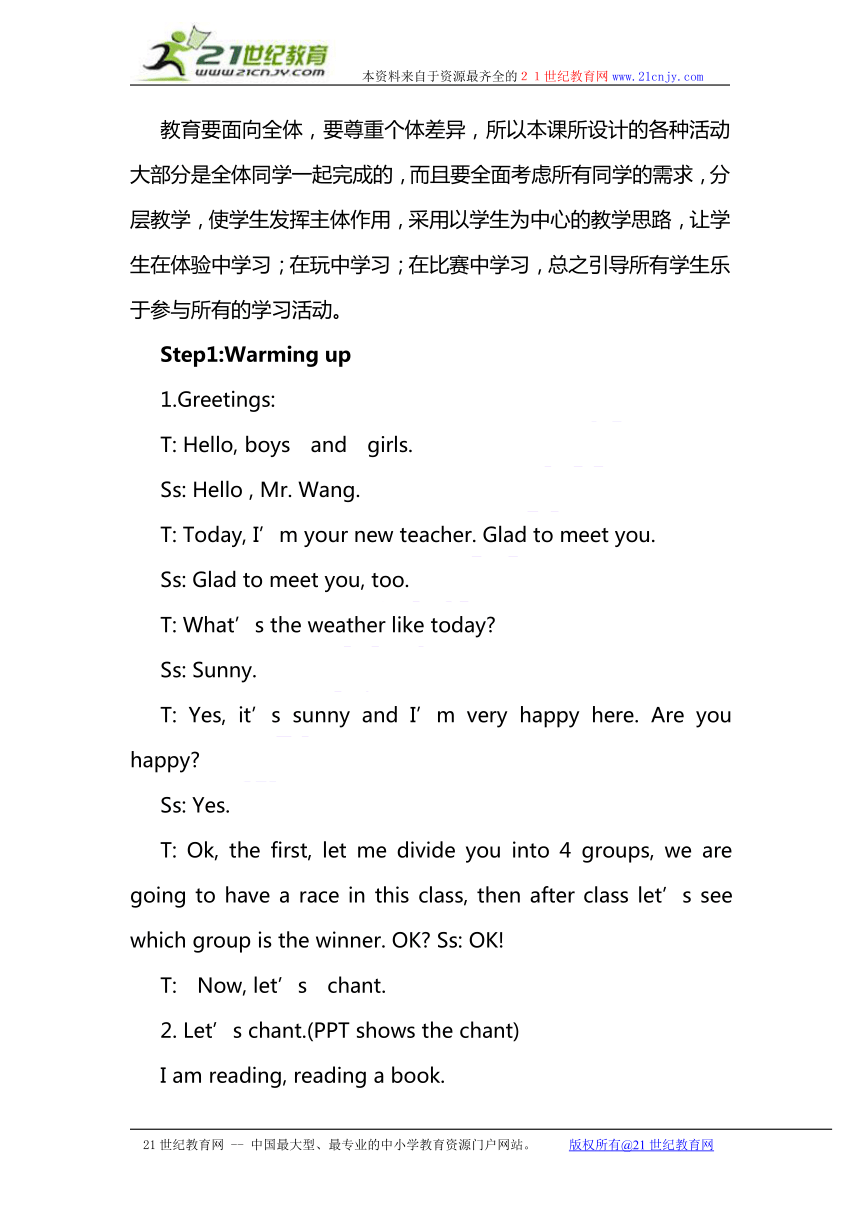 21世纪教育
www.21cnjy.com
本资料来自于资源最齐全的２１世纪教育网www.21cnjy.com

教育要面向全体，要尊重个体差异，所以本课所设计的各种活动大部分是全体同学一起完成的，而且要全面考虑所有同学的需求，分层教学，使学生发挥主体作用，采用以学生为中心的教学思路，让学生在体验中学习；在玩中学习；在比赛中学习，总之引导所有学生乐于参与所有的学习活动。

Step1:Warming up

1.Greetings:

T: Hello, boys and girls.

Ss: Hello , Mr. Wang.

T: Today, I’m your new teacher. Glad to meet you.

Ss: Glad to meet you, too.

T: What’s the weather like today?

Ss: Sunny.

T: Yes, it’s sunny and I’m very happy here. Are you happy?

Ss: Yes.

T: Ok, the first, let me divide you into 4 groups, we are going to have a race in this class, then after class let’s see which group is the winner. OK? Ss: OK!

T: Now, let’s chant.

2. Let’s chant.(PPT shows the chant)

I am reading, reading a book.

21世纪教育网 -- 中国最大型、最专业的中小学教育资源门户网站。 版权所有@21世纪教育网